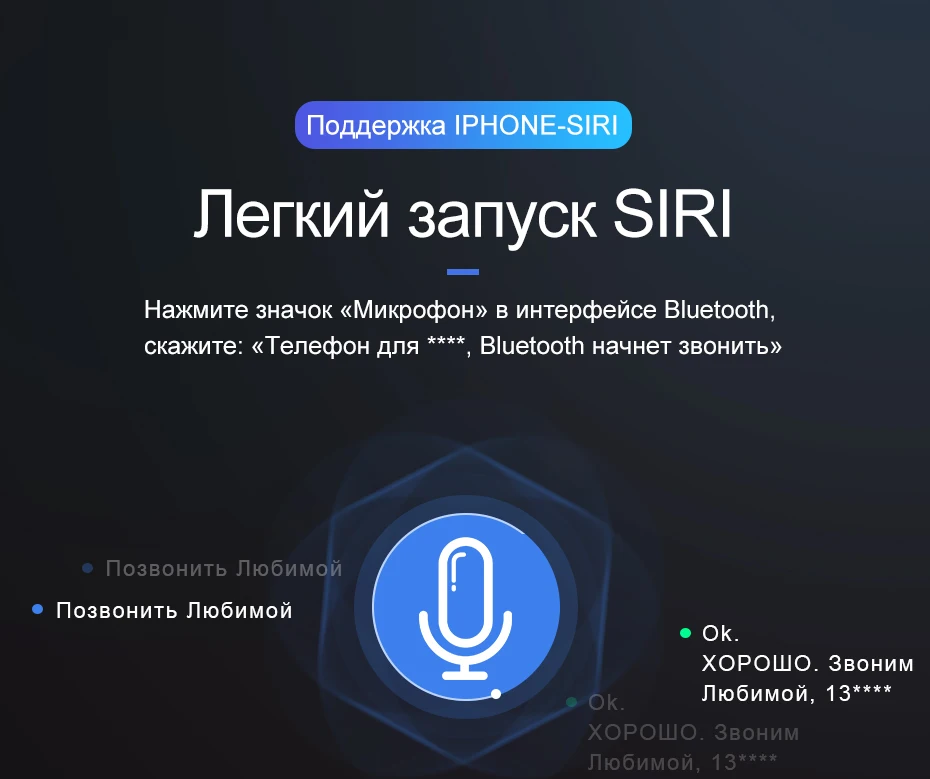 Поддержка IPHONE-SIRI

Легкий запуск SIRI

Нажмите значок «Микрофон» в интерфейсе Bluetooth, скажите: «Телефон для ****, Bluetooth начнет звонить»

Позвонить Любимой

Позвонить Любимой

Ok.
ХОРОШО. Звоним Любимой, 13****

Ok.
ХОРОШО. Звоним Любимой, 13****